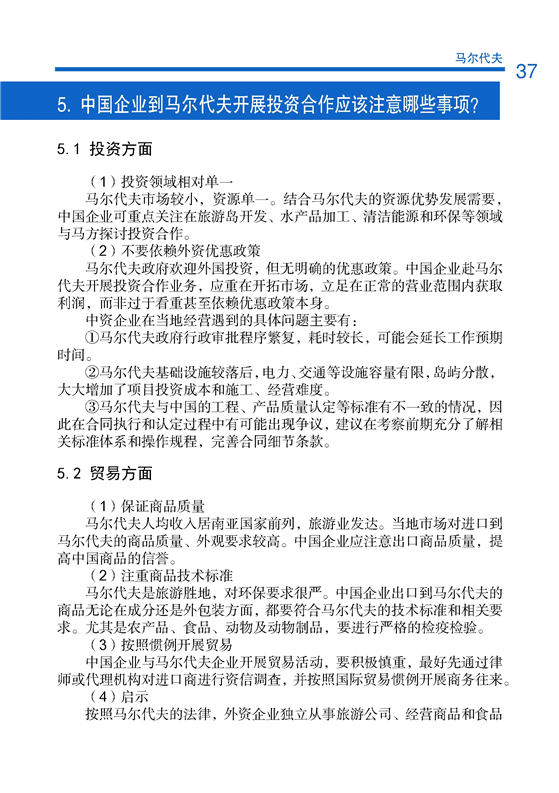 马尔代夫 37

5. 中国企业到马尔代夫开展投资合作应该注意哪些事项？

5.1 投资方面

（1）投资领域相对单一

马尔代夫市场较小，资源单一。结合马尔代夫的资源优势发展需要，中国企业可重点关注在旅游岛开发、水产品加工、清洁能源和环保等领域与马方探讨投资合作。

（2）不要依赖外资优惠政策

马尔代夫政府欢迎外国投资，但无明确的优惠政策。中国企业赴马尔代夫开展投资合作业务，应重在开拓市场，立足在正常的营业范围内获取利润，而非过于看重甚至依赖优惠政策本身。

中资企业在当地经营遇到的具体问题主要有：

①马尔代夫政府行政审批程序繁复，耗时较长，可能会延长工作预期时间。

②马尔代夫基础设施较落后，电力、交通等设施容量有限，岛屿分散，大大增加了项目投资成本和施工、经营难度。

③马尔代夫与中国的工程、产品质量认定等标准有不一致的情况，因此在合同执行和认定过程中有可能出现争议，建议在考察前期充分了解相关标准体系和操作规程，完善合同细节条款。

5.2 贸易方面

（1）保证商品质量

马尔代夫人均收入居南亚国家前列，旅游业发达。当地市场对进口到马尔代夫的商品质量、外观要求较高。中国企业应注意出口商品质量，提高中国商品的信誉。

（2）注重商品技术标准

马尔代夫是旅游胜地，对环保要求很严。中国企业出口到马尔代夫的商品无论在成分还是外包装方面，都要符合马尔代夫的技术标准和相关要求。尤其是农产品、食品、动物及动物制品，要进行严格的检疫检验。

（3）按照惯例开展贸易

中国企业与马尔代夫企业开展贸易活动，要积极慎重，最好先通过律师或代理机构对进口商进行资信调查，并按照国际贸易惯例开展商务往来。

（4）启示

按照马尔代夫的法律，外资企业独立从事旅游公司、经营商品和食品